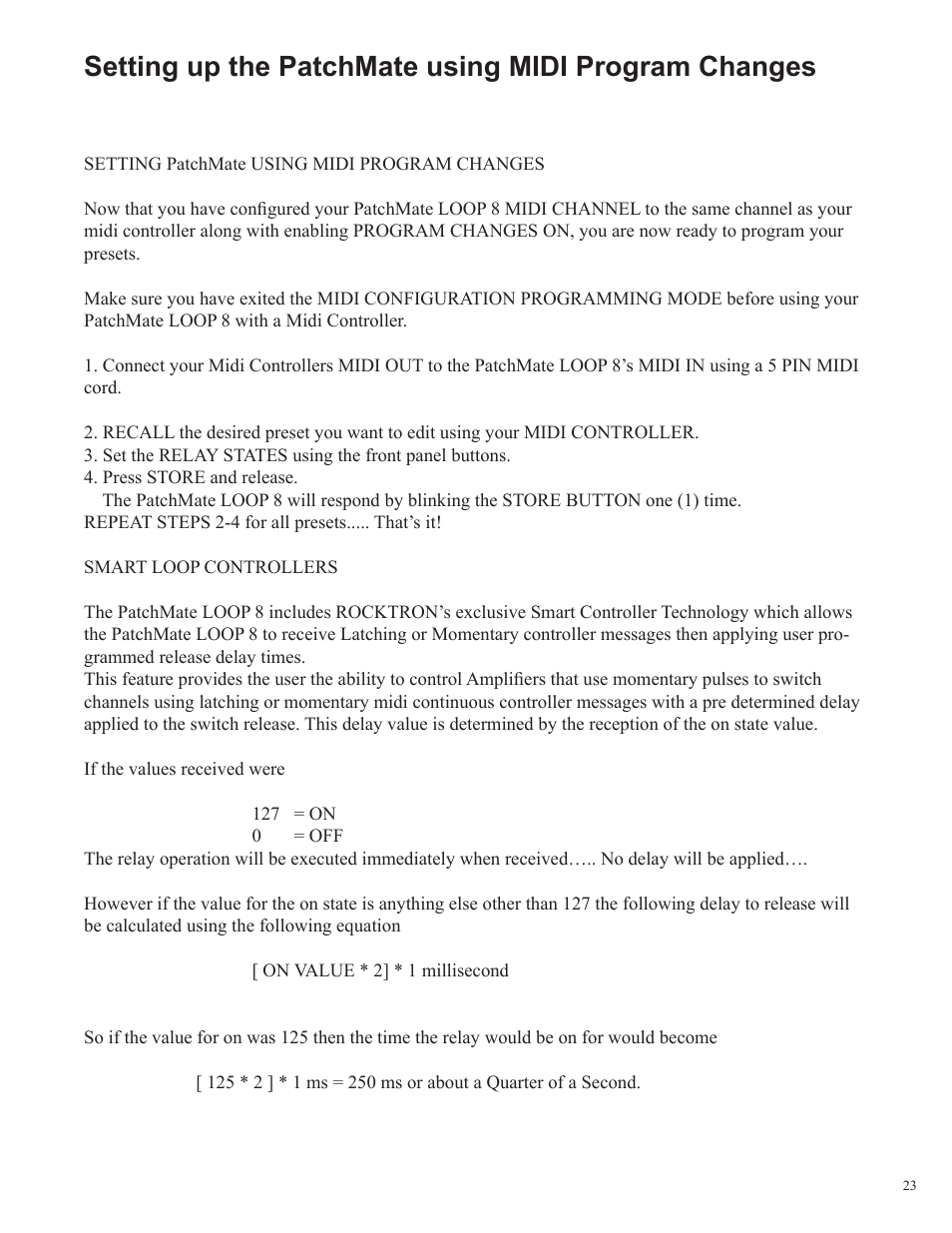 Setting up the PatchMate using MIDI Program Changes

SETTING PatchMate USING MIDI PROGRAM CHANGES

Now that you have configured your PatchMate LOOP 8 MIDI CHANNEL to the same channel as your midi controller along with enabling PROGRAM CHANGES ON, you are now ready to program your presets.

Make sure you have exited the MIDI CONFIGURATION PROGRAMMING MODE before using your PatchMate LOOP 8 with a Midi Controller.

1. Connect your Midi Controllers MIDI OUT to the PatchMate LOOP 8's MIDI IN using a 5 PIN MIDI cord.

2. RECALL the desired preset you want to edit using your MIDI CONTROLLER.
3. Set the RELAY STATES using the front panel buttons.
4. Press STORE and release.
The PatchMate LOOP 8 will respond by blinking the STORE BUTTON one (1) time.
REPEAT STEPS 2-4 for all presets..... That's it!

SMART LOOP CONTROLLERS

The PatchMate LOOP 8 includes ROCKTRON's exclusive Smart Controller Technology which allows the PatchMate LOOP 8 to receive Latching or Momentary controller messages then applying user programmed release delay times.
This feature provides the user the ability to control Amplifiers that use momentary pulses to switch channels using latching or momentary midi continuous controller messages with a pre determined delay applied to the switch release. This delay value is determined by the reception of the on state value.

If the values received were

127 = ON
0 = OFF
The relay operation will be executed immediately when received….. No delay will be applied….

However if the value for the on state is anything else other than 127 the following delay to release will be calculated using the following equation

[ ON VALUE * 2] * 1 millisecond

So if the value for on was 125 then the time the relay would be on for would become

[ 125 * 2 ] * 1 ms = 250 ms or about a Quarter of a Second.

23